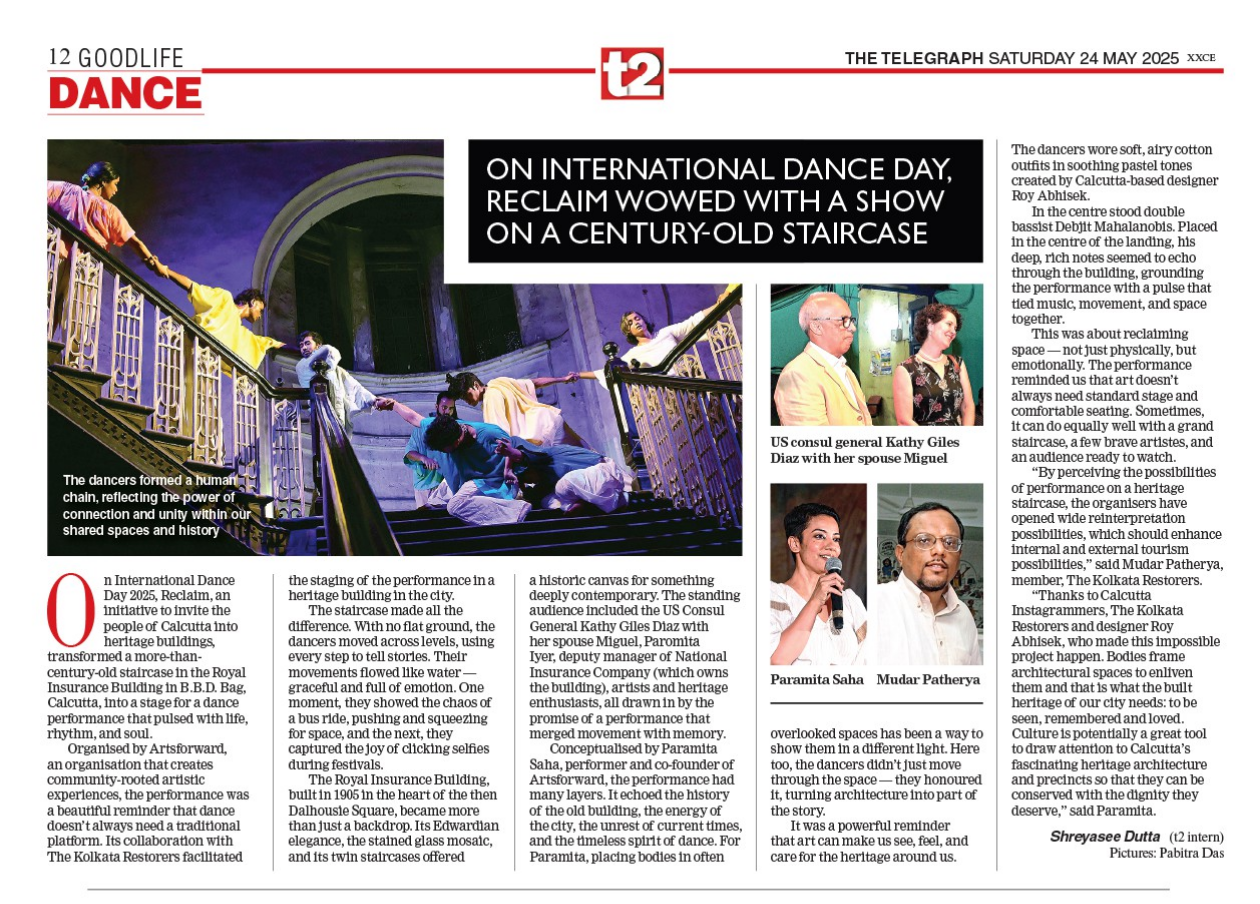 12 GOODLIFE
DANCE

t2

THE TELEGRAPH SATURDAY 24 MAY 2025 XXCE

ON INTERNATIONAL DANCE DAY, RECLAIM WOWED WITH A SHOW ON A CENTURY-OLD STAIRCASE

The dancers formed a human chain, reflecting the power of connection and unity within our shared spaces and history

On International Dance Day 2025, Reclaim, an initiative to invite the people of Calcutta into heritage buildings, transformed a more-than-century-old staircase in the Royal Insurance Building in B.B.D. Bag, Calcutta, into a stage for a dance performance that pulsed with life, rhythm, and soul.

Organised by Artsforward, an organisation that creates community-rooted artistic experiences, the performance was a beautiful reminder that dance doesn't always need a traditional platform. Its collaboration with The Kolkata Restorers facilitated the staging of the performance in a heritage building in the city.

The staircase made all the difference. With no flat ground, the dancers moved across levels, using every step to tell stories. Their movements flowed like water — graceful and full of emotion. One moment, they showed the chaos of a bus ride, pushing and squeezing for space, and the next, they captured the joy of clicking selfies during festivals.

The Royal Insurance Building, built in 1905 in the heart of the then Dalhousie Square, became more than just a backdrop. Its Edwardian elegance, the stained glass mosaic, and its twin staircases offered a historic canvas for something deeply contemporary. The standing audience included the US Consul General Kathy Giles Diaz with her spouse Miguel, Paromita Iyer, deputy manager of National Insurance Company (which owns the building), artists and heritage enthusiasts, all drawn in by the promise of a performance that merged movement with memory.

Conceptualised by Paramita Saha, performer and co-founder of Artsforward, the performance had many layers. It echoed the history of the old building, the energy of the city, the unrest of current times, and the timeless spirit of dance. For Paramita, placing bodies in often overlooked spaces has been a way to show them in a different light. Here too, the dancers didn't just move through the space — they honoured it, turning architecture into part of the story.

It was a powerful reminder that art can make us see, feel, and care for the heritage around us.

US consul general Kathy Giles Diaz with her spouse Miguel

Paramita Saha

Mudar Patherya

The dancers wore soft, airy cotton outfits in soothing pastel tones created by Calcutta-based designer Roy Abhisek.

In the centre stood double bassist Debjit Mahalanobis. Placed in the centre of the landing, his deep, rich notes seemed to echo through the building, grounding the performance with a pulse that tied music, movement, and space together.

This was about reclaiming space — not just physically, but emotionally. The performance reminded us that art doesn't always need standard stage and comfortable seating. Sometimes, it can do equally well with a grand staircase, a few brave artistes, and an audience ready to watch.

"By perceiving the possibilities of performance on a heritage staircase, the organisers have opened wide reinterpretation possibilities, which should enhance internal and external tourism possibilities," said Mudar Patherya, member, The Kolkata Restorers.

"Thanks to Calcutta Instagrammers, The Kolkata Restorers and designer Roy Abhisek, who made this impossible project happen. Bodies frame architectural spaces to enliven them and that is what the built heritage of our city needs: to be seen, remembered and loved. Culture is potentially a great tool to draw attention to Calcutta's fascinating heritage architecture and precincts so that they can be conserved with the dignity they deserve," said Paramita.

Shreyasee Dutta (t2 intern)
Pictures: Pabitra Das